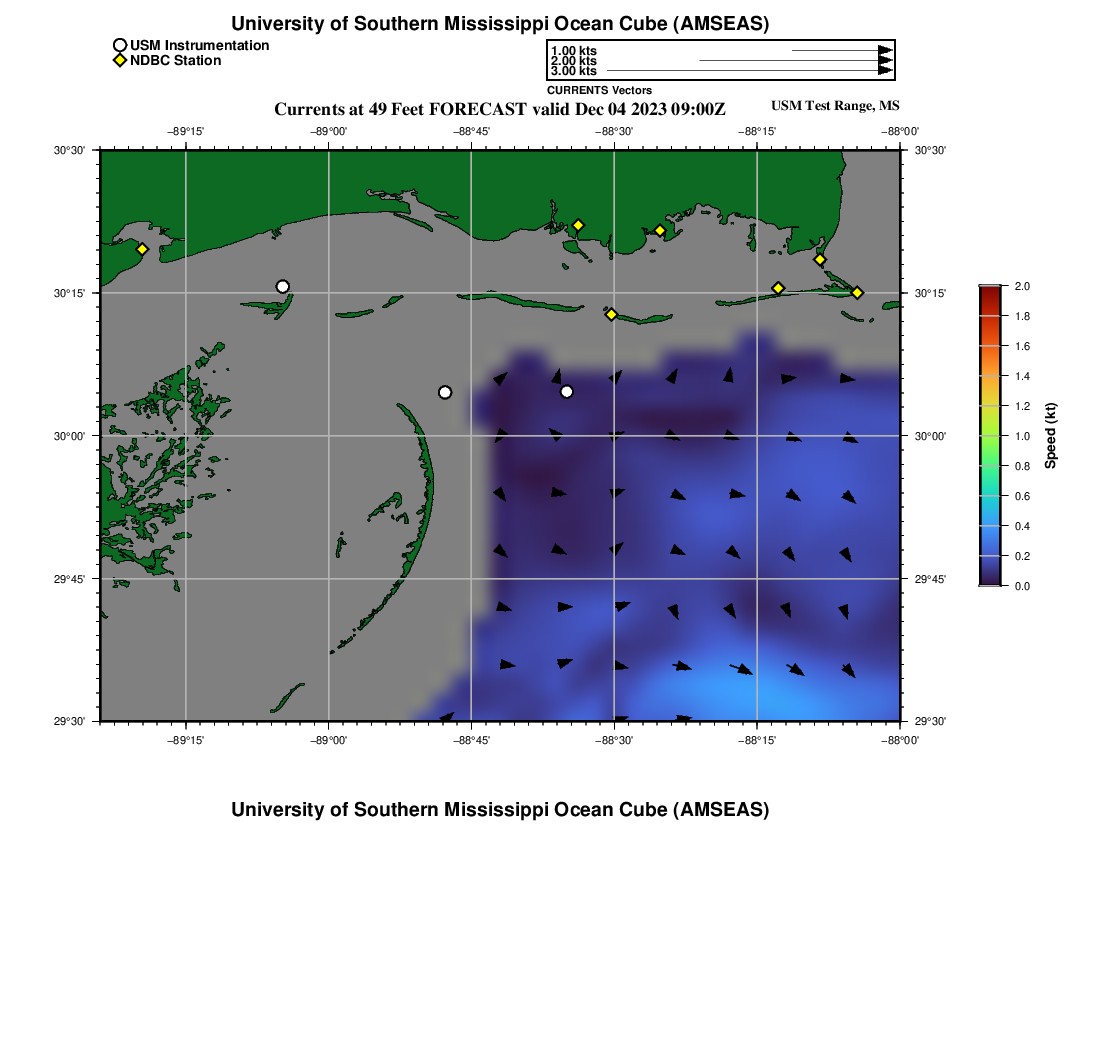 University of Southern Mississippi Ocean Cube (AMSEAS)

USM Instrumentation
NDBC Station

1.00 kts
2.00 kts
3.00 kts
CURRENTS Vectors

Currents at 49 Feet FORECAST valid Dec 04 2023 09:00Z

USM Test Range, MS

−89°15' −89°00' −88°45' −88°30' −88°15' −88°00'

30°30' 30°15' 30°00' 29°45' 29°30'

30°30' 30°15' 30°00' 29°45' 29°30'

−89°15' −89°00' −88°45' −88°30' −88°15' −88°00'

2.0
1.8
1.6
1.4
1.2
1.0
0.8
0.6
0.4
0.2
0.0
Speed (kt)

University of Southern Mississippi Ocean Cube (AMSEAS)